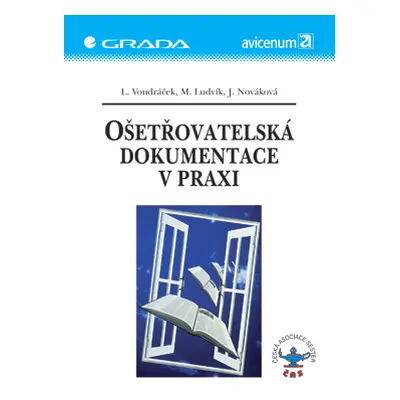 GRADA

avicenum

L. Vondráček, M. Ludvík, J. Nováková

OŠETŘOVATELSKÁ DOKUMENTACE V PRAXI

ČESKÁ ASOCIACE SESTER
ČAS